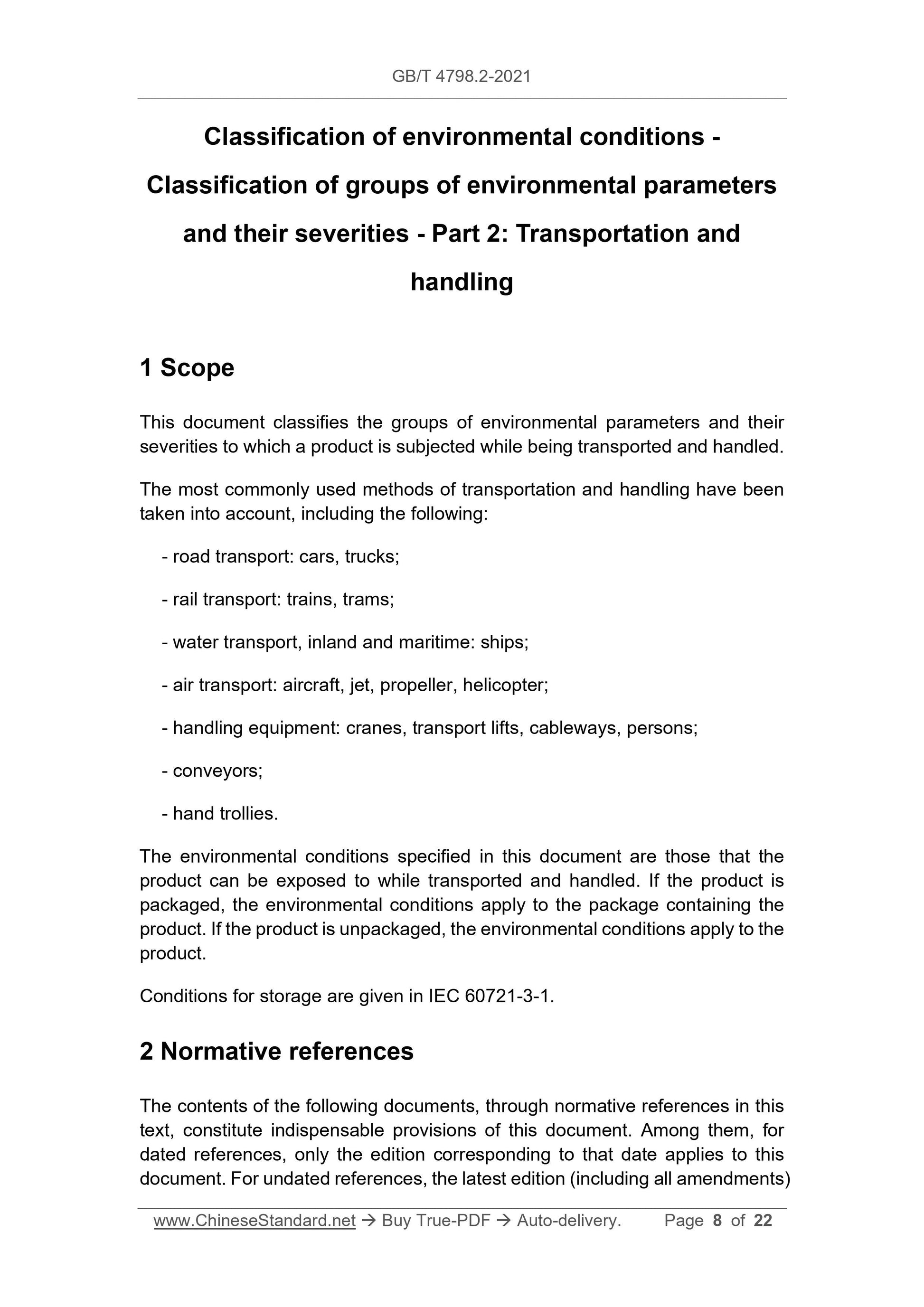 GB/T 4798.2-2021

Classification of environmental conditions - Classification of groups of environmental parameters and their severities - Part 2: Transportation and handling

1 Scope

This document classifies the groups of environmental parameters and their severities to which a product is subjected while being transported and handled.

The most commonly used methods of transportation and handling have been taken into account, including the following:

- road transport: cars, trucks;

- rail transport: trains, trams;

- water transport, inland and maritime: ships;

- air transport: aircraft, jet, propeller, helicopter;

- handling equipment: cranes, transport lifts, cableways, persons;

- conveyors;

- hand trollies.

The environmental conditions specified in this document are those that the product can be exposed to while transported and handled. If the product is packaged, the environmental conditions apply to the package containing the product. If the product is unpackaged, the environmental conditions apply to the product.

Conditions for storage are given in IEC 60721-3-1.

2 Normative references

The contents of the following documents, through normative references in this text, constitute indispensable provisions of this document. Among them, for dated references, only the edition corresponding to that date applies to this document. For undated references, the latest edition (including all amendments)

www.ChineseStandard.net → Buy True-PDF → Auto-delivery. Page 8 of 22